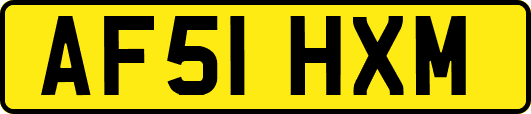 AF51 HXM